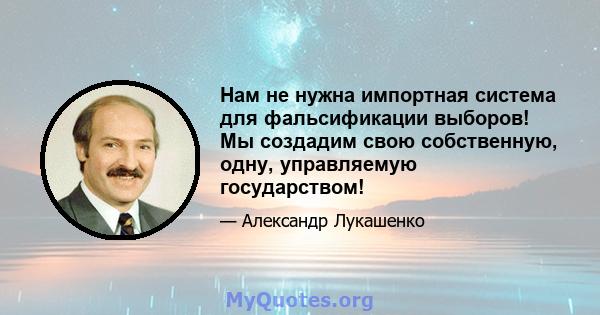 Нам не нужна импортная система для фальсификации выборов! Мы создадим свою собственную, одну, управляемую государством!

— Александр Лукашенко

MyQuotes.org